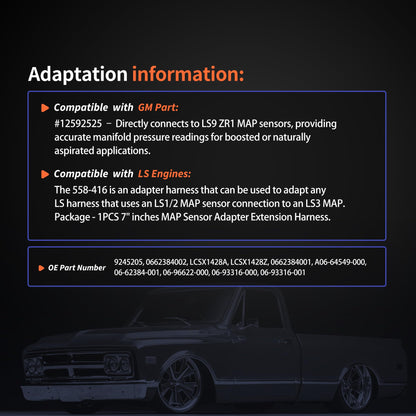 Adaptation information:

Compatible with GM Part:
#12592525 – Directly connects to LS9 ZR1 MAP sensors, providing accurate manifold pressure readings for boosted or naturally aspirated applications.

Compatible with LS Engines:
The 558-416 is an adapter harness that can be used to adapt any LS harness that uses an LS1/2 MAP sensor connection to an LS3 MAP.
Package - 1PCS 7" inches MAP Sensor Adapter Extension Harness.

OE Part Number
9245205, 0662384002, LCSX1428A, LCSX1428Z, 0662384001, A06-64549-000, 06-62384-001, 06-96622-000, 06-93316-000, 06-93316-001